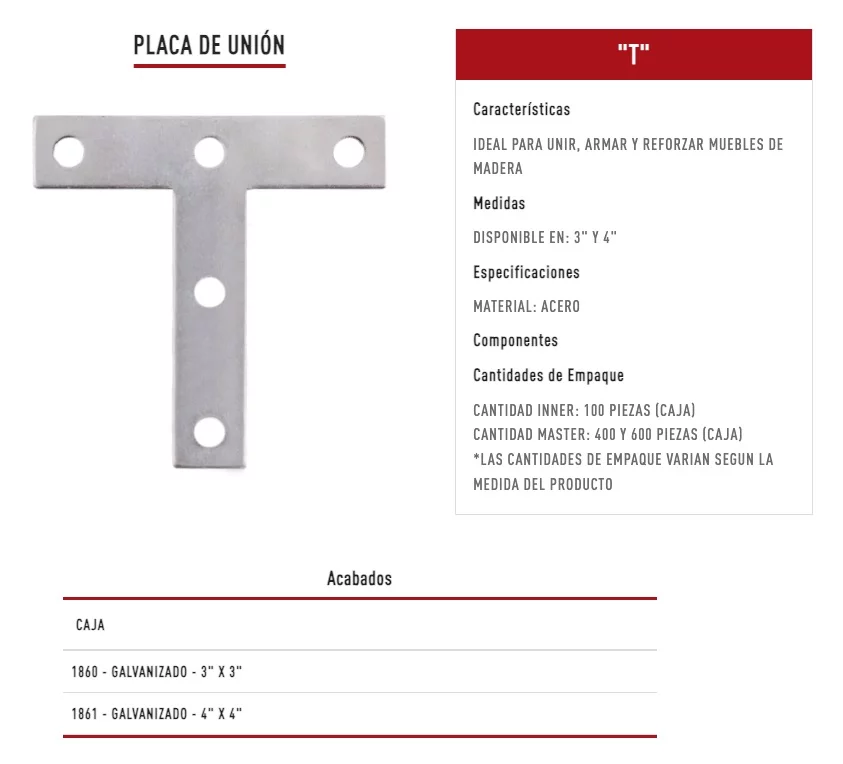 PLACA DE UNIÓN

"T"

Características

IDEAL PARA UNIR, ARMAR Y REFORZAR MUEBLES DE MADERA

Medidas

DISPONIBLE EN: 3" Y 4"

Especificaciones

MATERIAL: ACERO

Componentes

Cantidades de Empaque

CANTIDAD INNER: 100 PIEZAS (CAJA)
CANTIDAD MASTER: 400 Y 600 PIEZAS (CAJA)
*LAS CANTIDADES DE EMPAQUE VARIAN SEGUN LA MEDIDA DEL PRODUCTO

Acabados

CAJA

1860 - GALVANIZADO - 3" X 3"

1861 - GALVANIZADO - 4" X 4"